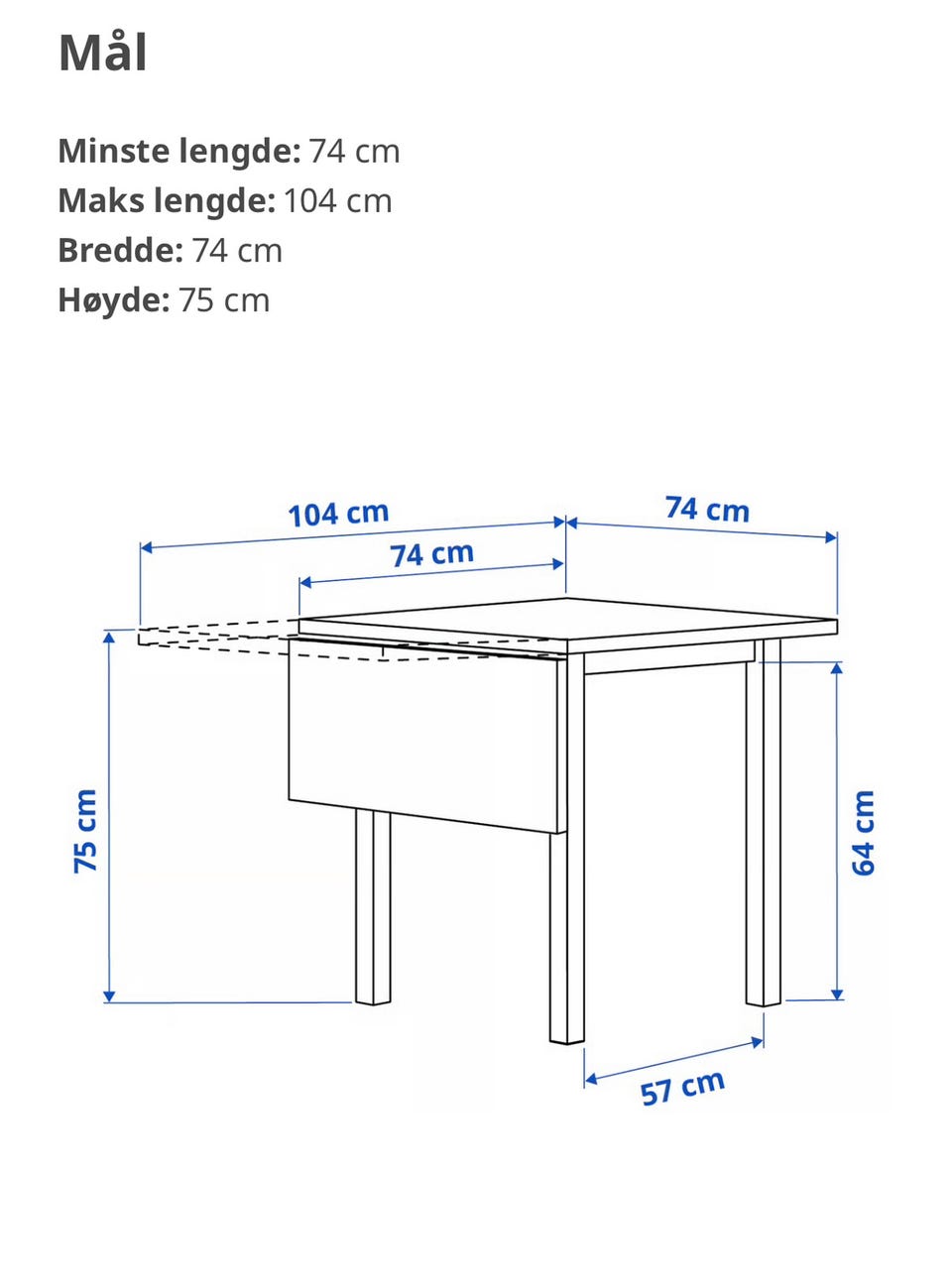 Mål

Minste lengde: 74 cm
Maks lengde: 104 cm
Bredde: 74 cm
Høyde: 75 cm

104 cm
74 cm
74 cm
75 cm
64 cm
57 cm